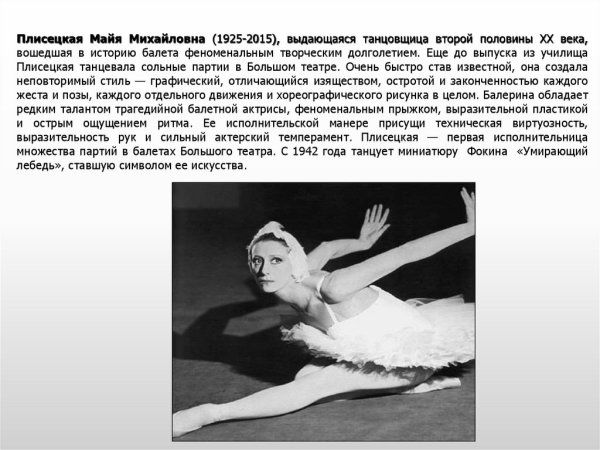 Плисецкая Майя Михайловна (1925-2015), выдающаяся танцовщица второй половины XX века, вошедшая в историю балета феноменальным творческим долголетием. Еще до выпуска из училища Плисецкая танцевала сольные партии в Большом театре. Очень быстро став известной, она создала неповторимый стиль — графический, отличающийся изяществом, остротой и законченностью каждого жеста и позы, каждого отдельного движения и хореографического рисунка в целом. Балерина обладает редким талантом трагедийной балетной актрисы, феноменальным прыжком, выразительной пластикой и острым ощущением ритма. Ее исполнительской манере присущи техническая виртуозность, выразительность рук и сильный актерский темперамент. Плисецкая — первая исполнительница множества партий в балетах Большого театра. С 1942 года танцует миниатюру Фокина «Умирающий лебедь», ставшую символом ее искусства.